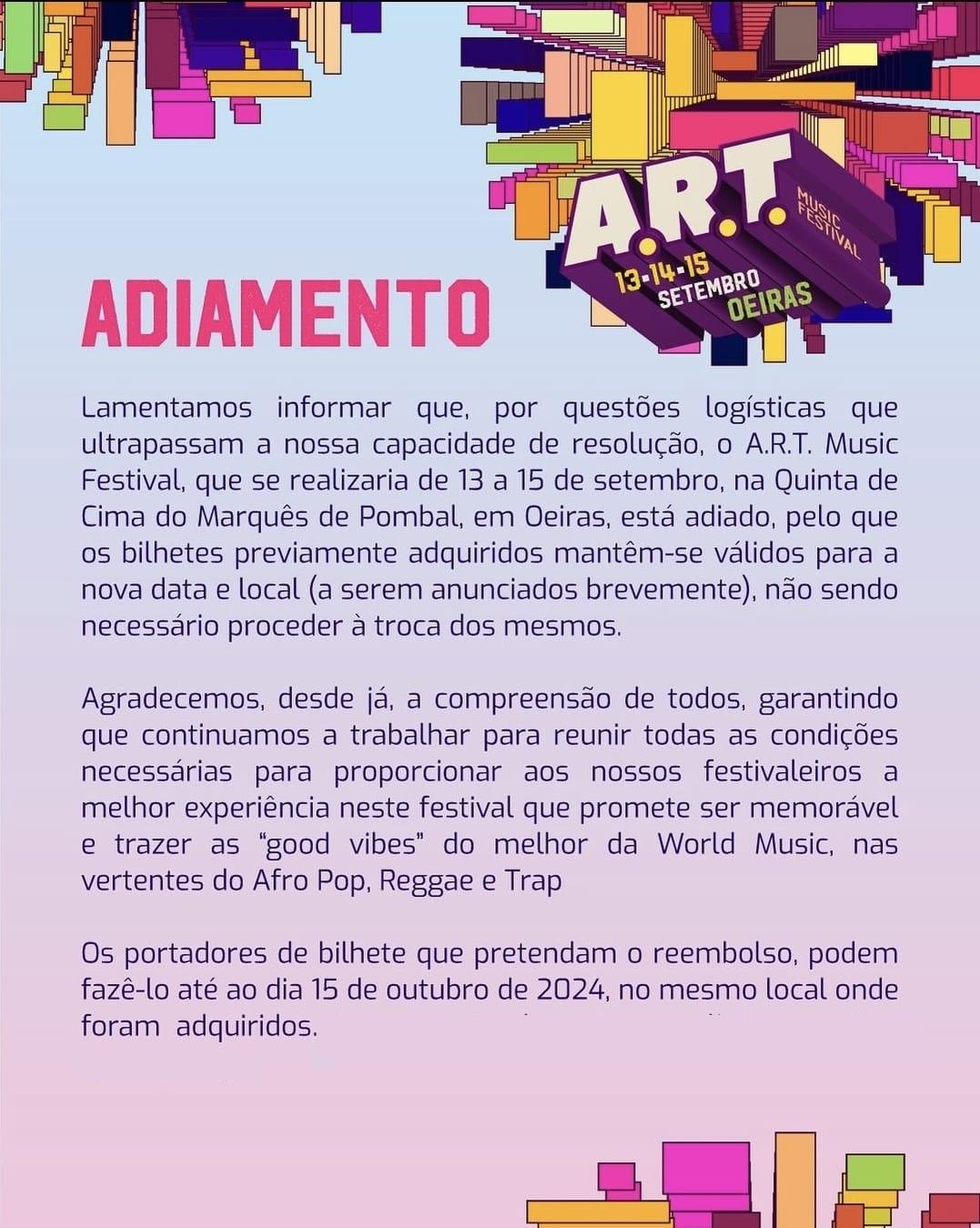 A.R.T.
MUSIC FESTIVAL
13-14-15 SETEMBRO
OEIRAS

ADIAMENTO

Lamentamos informar que, por questões logísticas que ultrapassam a nossa capacidade de resolução, o A.R.T. Music Festival, que se realizaria de 13 a 15 de setembro, na Quinta de Cima do Marquês de Pombal, em Oeiras, está adiado, pelo que os bilhetes previamente adquiridos mantêm-se válidos para a nova data e local (a serem anunciados brevemente), não sendo necessário proceder à troca dos mesmos.

Agradecemos, desde já, a compreensão de todos, garantindo que continuamos a trabalhar para reunir todas as condições necessárias para proporcionar aos nossos festivaleiros a melhor experiência neste festival que promete ser memorável e trazer as "good vibes" do melhor da World Music, nas vertentes do Afro Pop, Reggae e Trap

Os portadores de bilhete que pretendam o reembolso, podem fazê-lo até ao dia 15 de outubro de 2024, no mesmo local onde foram adquiridos.